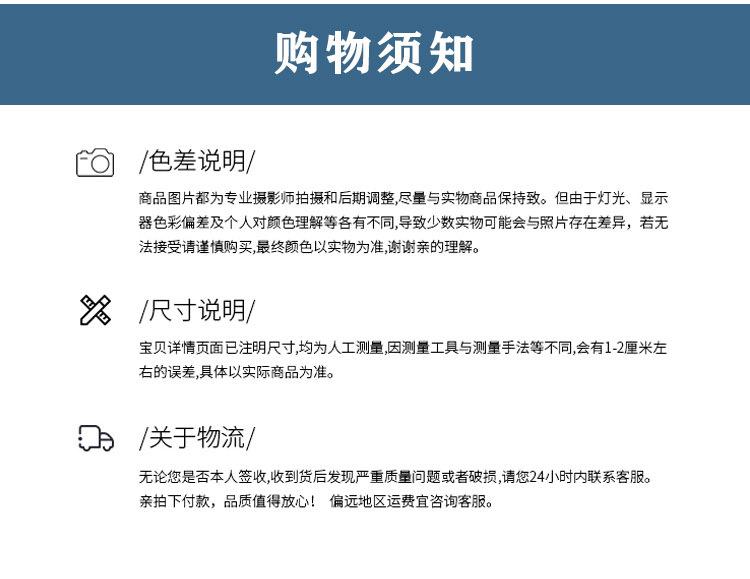 购物须知

/色差说明/

商品图片都为专业摄影师拍摄和后期调整,尽量与实物商品保持致。但由于灯光、显示器色彩偏差及个人对颜色理解等各有不同,导致少数实物可能会与照片存在差异，若无法接受请谨慎购买,最终颜色以实物为准,谢谢亲的理解。

/尺寸说明/

宝贝详情页面已注明尺寸,均为人工测量,因测量工具与测量手法等不同,会有1-2厘米左右的误差,具体以实际商品为准。

/关于物流/

无论您是否本人签收,收到货后发现严重质量问题或者破损,请您24小时内联系客服。
亲拍下付款，品质值得放心！ 偏远地区运费宜咨询客服。